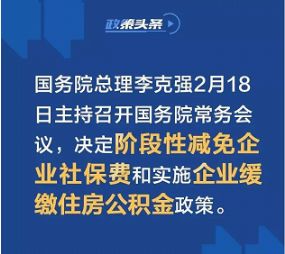 政策头条

国务院总理李克强2月18日主持召开国务院常务会议，决定阶段性减免企业社保费和实施企业缓缴住房公积金政策。